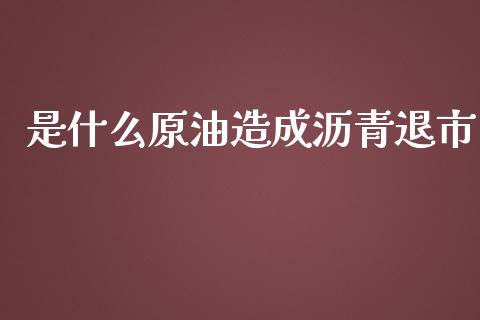 是什么原油造成沥青退市